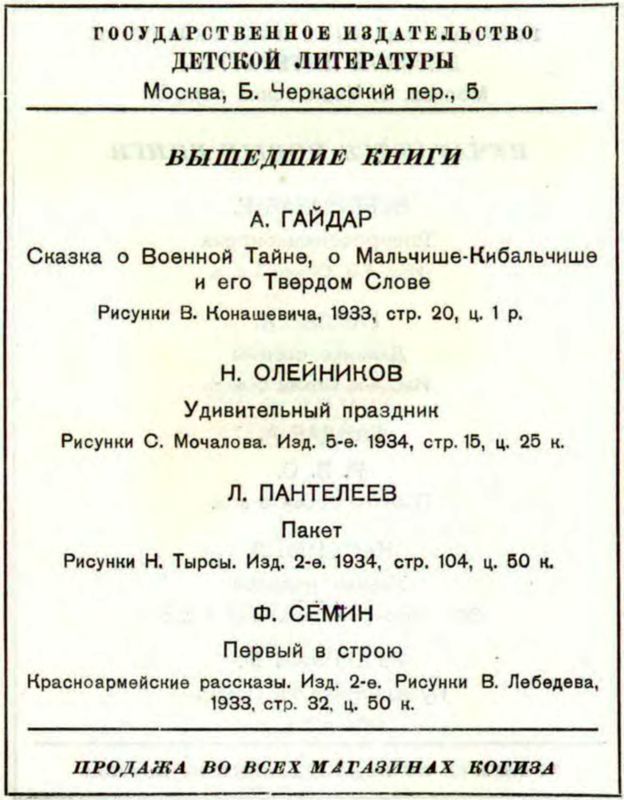 ГОСУДАРСТВЕННОЕ ИЗДАТЕЛЬСТВО
ДЕТСКОЙ ЛИТЕРАТУРЫ
Москва, Б. Черкасский пер., 5

ВЫШЕДШИЕ КНИГИ

А. ГАЙДАР
Сказка о Военной Тайне, о Мальчише-Кибальчише и его Твердом Слове
Рисунки В. Конашевича, 1933, стр. 20, ц. 1 р.

Н. ОЛЕЙНИКОВ
Удивительный праздник
Рисунки С. Мочалова. Изд. 5-е. 1934, стр. 15, ц. 25 к.

Л. ПАНТЕЛЕЕВ
Пакет
Рисунки Н. Тырсы. Изд. 2-е. 1934, стр. 104, ц. 50 к.

Ф. СЕМИН
Первый в строю
Красноармейские рассказы. Изд. 2-е. Рисунки В. Лебедева, 1933, стр. 32, ц. 50 к.

ПРОДАЖА ВО ВСЕХ МАГАЗИНАХ КОГИЗА